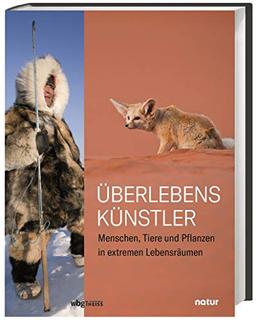 ÜBERLEBENS
KÜNSTLER

Menschen, Tiere und Pflanzen in extremen Lebensräumen

wbg THEISS

natur